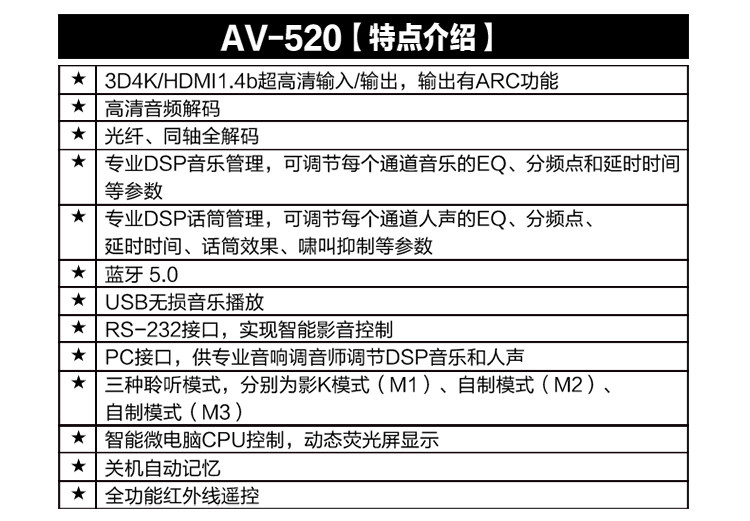 AV-520【特点介绍】

| ★ | 3D4K/HDMI1.4b超高清输入/输出，输出有ARC功能 |
|---|---|
| ★ | 高清音频解码 |
| ★ | 光纤、同轴全解码 |
| ★ | 专业DSP音乐管理，可调节每个通道音乐的EQ、分频点和延时时间等参数 |
| ★ | 专业DSP话筒管理，可调节每个通道人声的EQ、分频点、延时时间、话筒效果、啸叫抑制等参数 |
| ★ | 蓝牙 5.0 |
| ★ | USB无损音乐播放 |
| ★ | RS-232接口，实现智能影音控制 |
| ★ | PC接口，供专业音响调音师调节DSP音乐和人声 |
| ★ | 三种聆听模式，分别为影K模式（M1）、自制模式（M2）、自制模式（M3） |
| ★ | 智能微电脑CPU控制，动态荧光屏显示 |
| ★ | 关机自动记忆 |
| ★ | 全功能红外线遥控 |